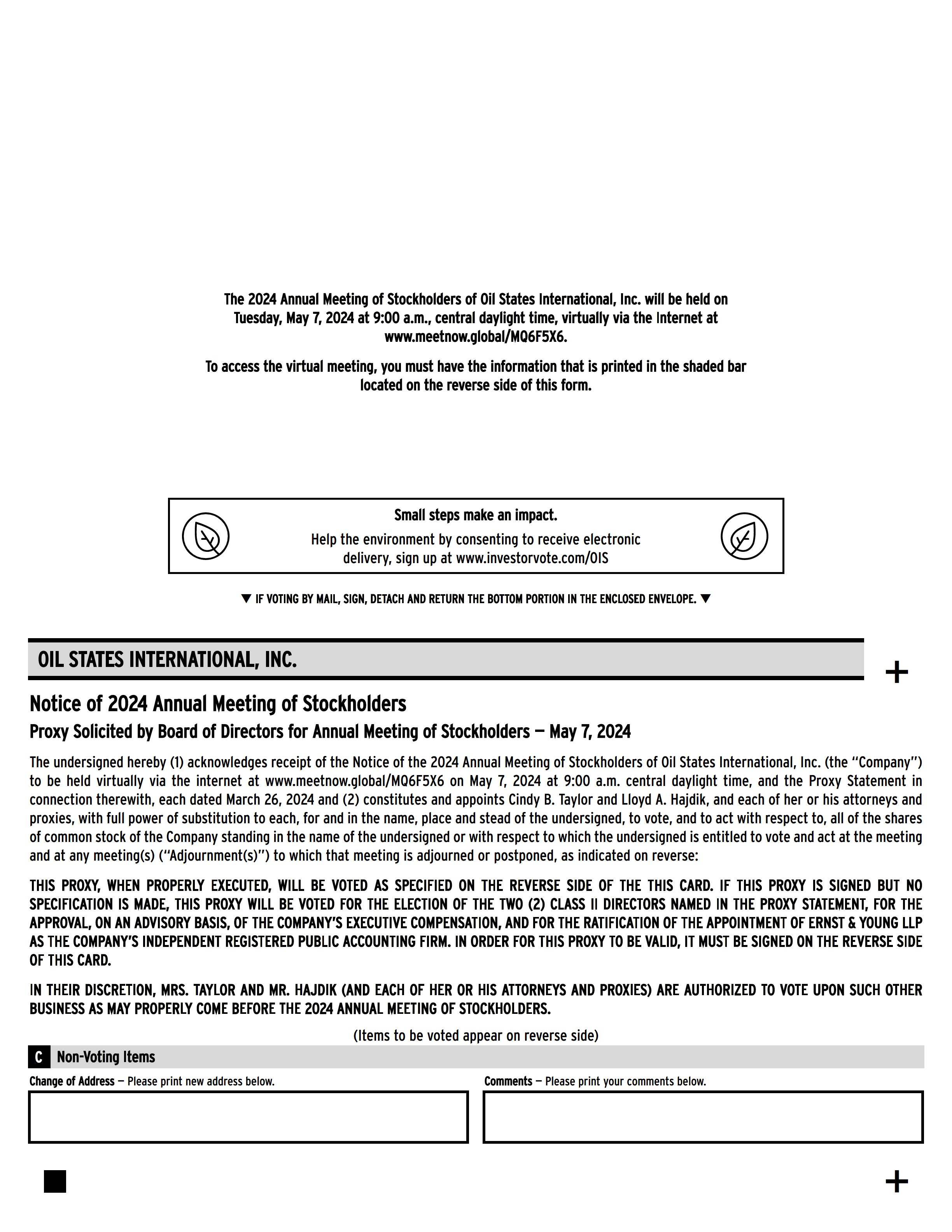 The 2024 Annual Meeting of Stockholders of Oil States International, Inc. will be held on Tuesday, May 7, 2024 at 9:00 a.m., central daylight time, virtually via the Internet at www.meetnow.global/MQ6F5X6.

To access the virtual meeting, you must have the information that is printed in the shaded bar located on the reverse side of this form.

Small steps make an impact.

Help the environment by consenting to receive electronic delivery, sign up at www.investorvote.com/OIS

▼ IF VOTING BY MAIL, SIGN, DETACH AND RETURN THE BOTTOM PORTION IN THE ENCLOSED ENVELOPE. ▼

OIL STATES INTERNATIONAL, INC.

+

Notice of 2024 Annual Meeting of Stockholders

Proxy Solicited by Board of Directors for Annual Meeting of Stockholders — May 7, 2024

The undersigned hereby (1) acknowledges receipt of the Notice of the 2024 Annual Meeting of Stockholders of Oil States International, Inc. (the "Company") to be held virtually via the internet at www.meetnow.global/MQ6F5X6 on May 7, 2024 at 9:00 a.m. central daylight time, and the Proxy Statement in connection therewith, each dated March 26, 2024 and (2) constitutes and appoints Cindy B. Taylor and Lloyd A. Hajdik, and each of her or his attorneys and proxies, with full power of substitution to each, for and in the name, place and stead of the undersigned, to vote, and to act with respect to, all of the shares of common stock of the Company standing in the name of the undersigned or with respect to which the undersigned is entitled to vote and act at the meeting and at any meeting(s) ("Adjournment(s)") to which that meeting is adjourned or postponed, as indicated on reverse:

THIS PROXY, WHEN PROPERLY EXECUTED, WILL BE VOTED AS SPECIFIED ON THE REVERSE SIDE OF THE THIS CARD. IF THIS PROXY IS SIGNED BUT NO SPECIFICATION IS MADE, THIS PROXY WILL BE VOTED FOR THE ELECTION OF THE TWO (2) CLASS II DIRECTORS NAMED IN THE PROXY STATEMENT, FOR THE APPROVAL, ON AN ADVISORY BASIS, OF THE COMPANY'S EXECUTIVE COMPENSATION, AND FOR THE RATIFICATION OF THE APPOINTMENT OF ERNST & YOUNG LLP AS THE COMPANY'S INDEPENDENT REGISTERED PUBLIC ACCOUNTING FIRM. IN ORDER FOR THIS PROXY TO BE VALID, IT MUST BE SIGNED ON THE REVERSE SIDE OF THIS CARD.

IN THEIR DISCRETION, MRS. TAYLOR AND MR. HAJDIK (AND EACH OF HER OR HIS ATTORNEYS AND PROXIES) ARE AUTHORIZED TO VOTE UPON SUCH OTHER BUSINESS AS MAY PROPERLY COME BEFORE THE 2024 ANNUAL MEETING OF STOCKHOLDERS.

(Items to be voted appear on reverse side)

C Non-Voting Items

Change of Address — Please print new address below.

Comments — Please print your comments below.

+